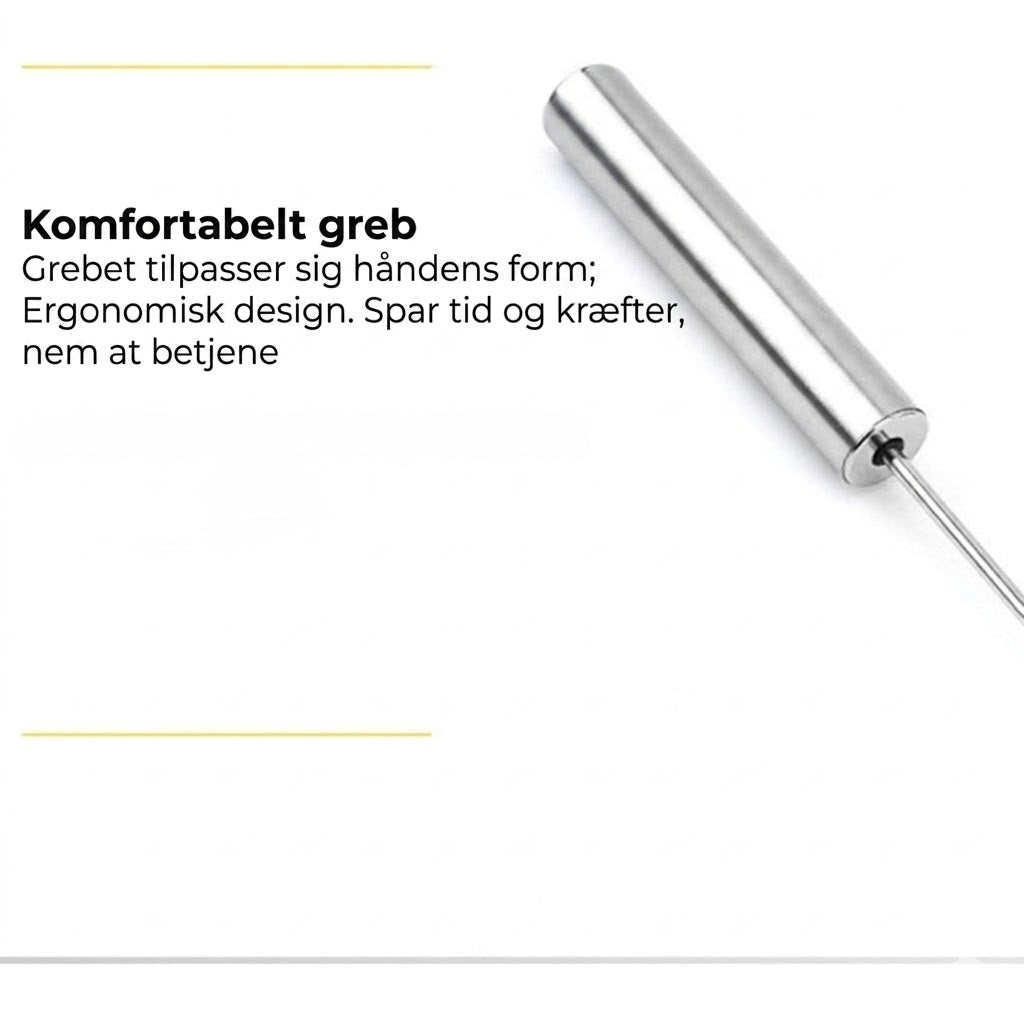 Komfortabelt greb
Grebet tilpasser sig håndens form; Ergonomisk design. Spar tid og kræfter, nem at betjene